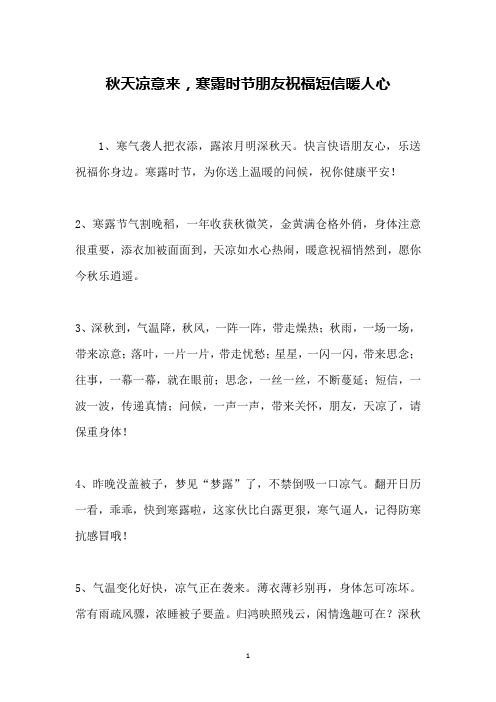 秋天凉意来，寒露时节朋友祝福短信暖人心

1、寒气袭人把衣添，露浓月明深秋天。快言快语朋友心，乐送祝福你身边。寒露时节，为你送上温暖的问候，祝你健康平安！

2、寒露节气割晚稻，一年收获秋微笑，金黄满仓格外俏，身体注意很重要，添衣加被面面到，天凉如水心热闹，暖意祝福悄然到，愿你今秋乐逍遥。

3、深秋到，气温降，秋风，一阵一阵，带走燥热；秋雨，一场一场，带来凉意；落叶，一片一片，带走忧愁；星星，一闪一闪，带来思念；往事，一幕一幕，就在眼前；思念，一丝一丝，不断蔓延；短信，一波一波，传递真情；问候，一声一声，带来关怀，朋友，天凉了，请保重身体！

4、昨晚没盖被子，梦见“梦露”了，不禁倒吸一口凉气。翻开日历一看，乖乖，快到寒露啦，这家伙比白露更狠，寒气逼人，记得防寒抗感冒哦！

5、气温变化好快，凉气正在袭来。薄衣薄衫别再，身体怎可冻坏。常有雨疏风骤，浓睡被子要盖。归鸿映照残云，闲情逸趣可在？深秋

1